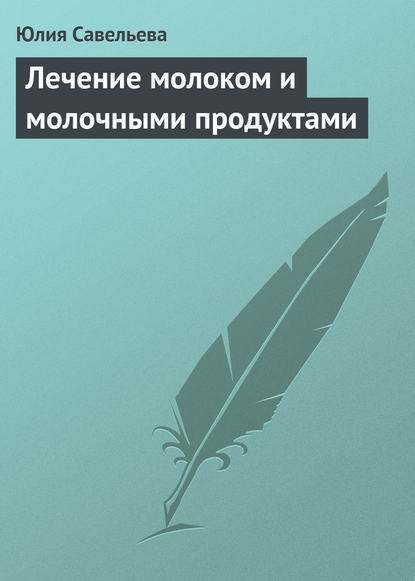 Юлия Савельева

Лечение молоком и молочными продуктами